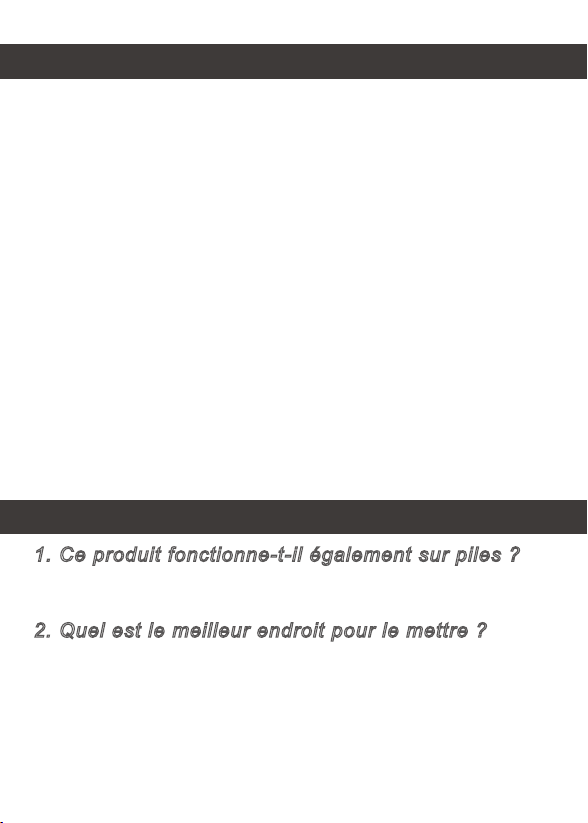 1. Ce produit fonctionne-t-il également sur piles ?

2. Quel est le meilleur endroit pour le mettre ?